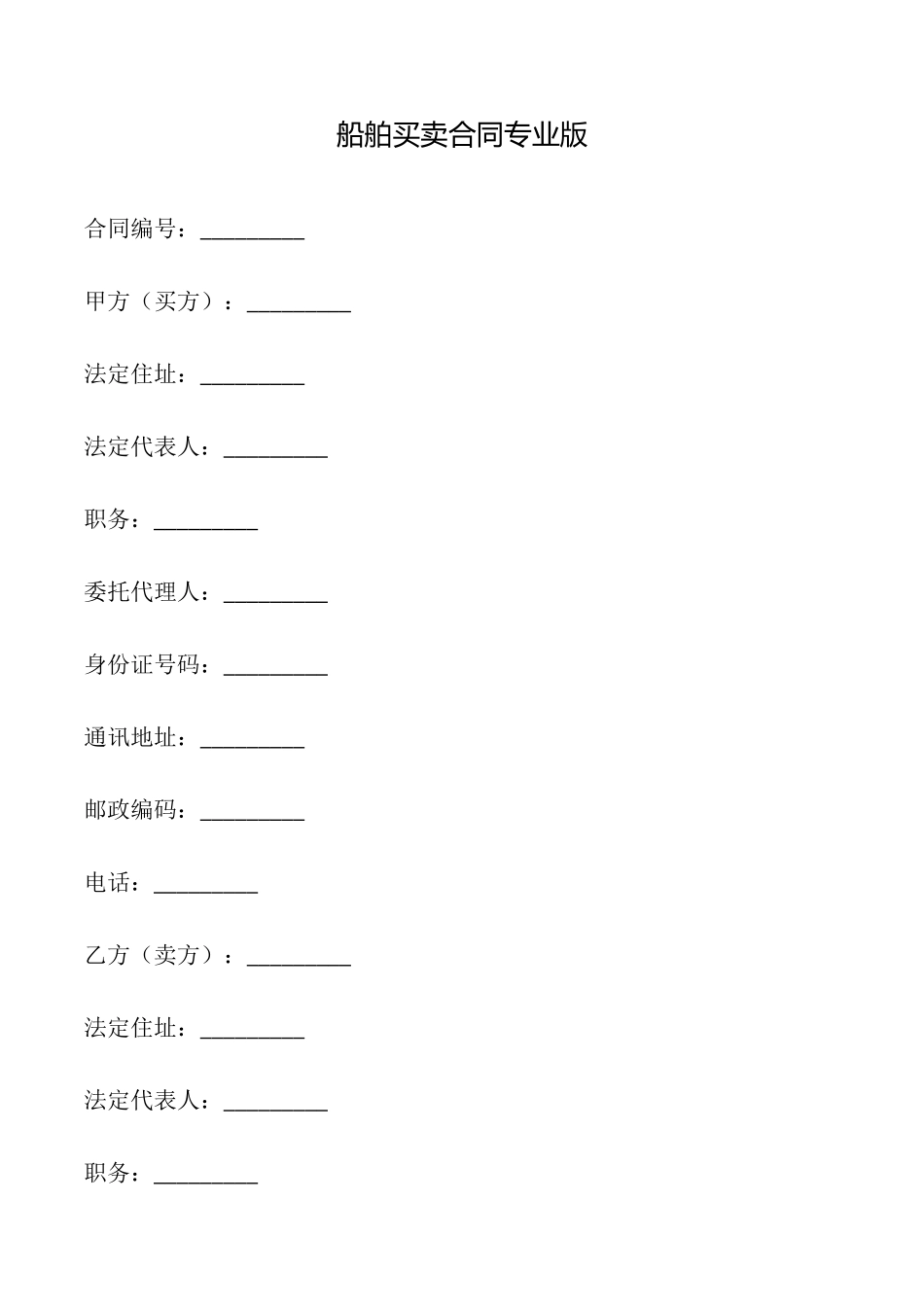 船舶买卖合同专业版

合同编号：_________

甲方（买方）：_________

法定住址：_________

法定代表人：_________

职务：_________

委托代理人：_________

身份证号码：_________

通讯地址：_________

邮政编码：_________

电话：_________

乙方（卖方）：_________

法定住址：_________

法定代表人：_________

职务：_________